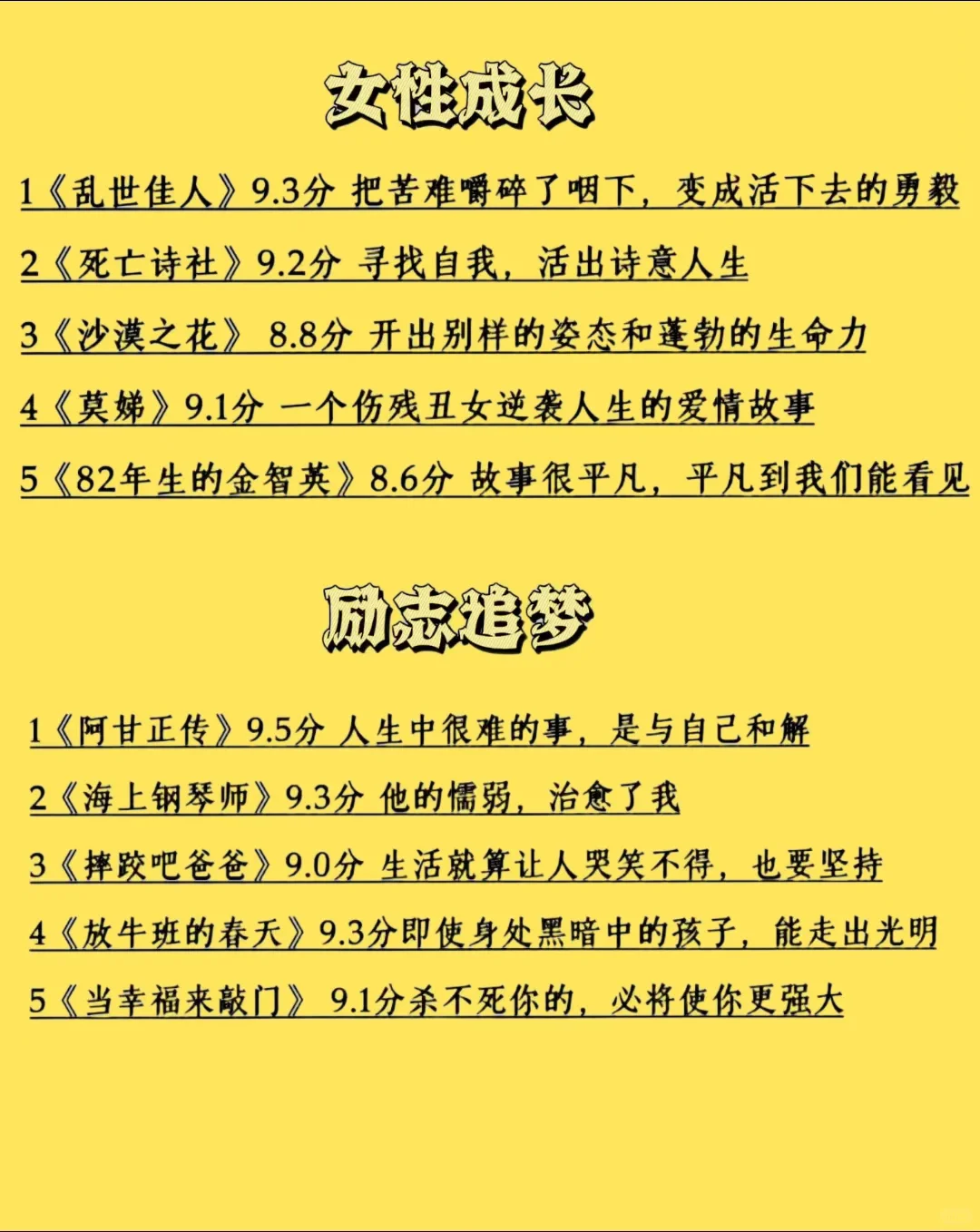 女性成长

1《乱世佳人》9.3分 把苦难嚼碎了咽下，变成活下去的勇毅

2《死亡诗社》9.2分 寻找自我，活出诗意人生

3《沙漠之花》 8.8分 开出别样的姿态和蓬勃的生命力

4《莫娣》9.1分 一个伤残丑女逆袭人生的爱情故事

5《82年生的金智英》8.6分 故事很平凡，平凡到我们能看见

励志追梦

1《阿甘正传》9.5分 人生中很难的事，是与自己和解

2《海上钢琴师》9.3分 他的懦弱，治愈了我

3《摔跤吧爸爸》9.0分 生活就算让人哭笑不得，也要坚持

4《放牛班的春天》9.3分即使身处黑暗中的孩子，能走出光明

5《当幸福来敲门》 9.1分杀不死你的，必将使你更强大